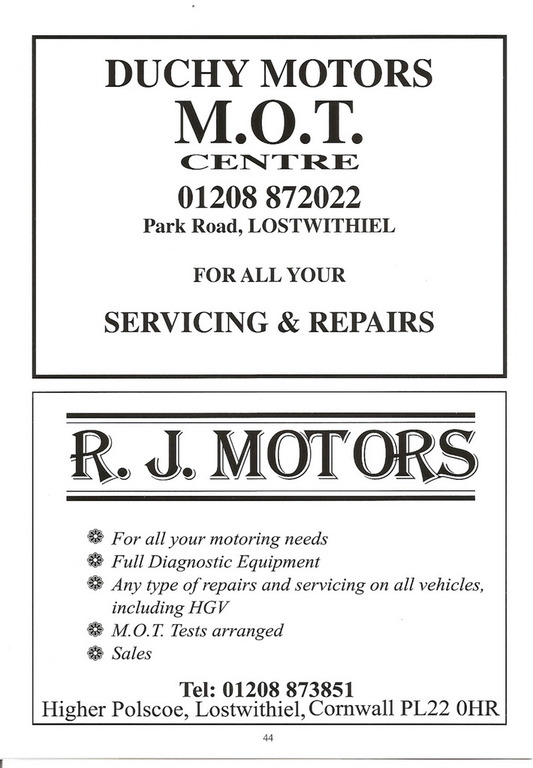 DUCHY MOTORS
M.O.T.
CENTRE
01208 872022
Park Road, LOSTWITHIEL

FOR ALL YOUR

SERVICING & REPAIRS

R. J. MOTORS

For all your motoring needs
Full Diagnostic Equipment
Any type of repairs and servicing on all vehicles, including HGV
M.O.T. Tests arranged
Sales

Tel: 01208 873851
Higher Polscoe, Lostwithiel, Cornwall PL22 0HR

44